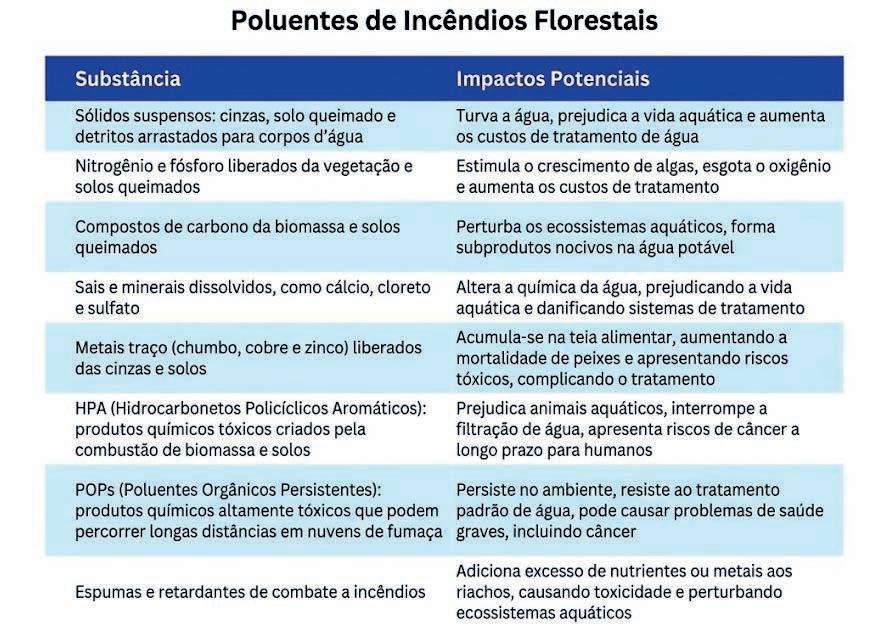 Poluentes de Incêndios Florestais

| Substância | Impactos Potenciais |
|---|---|
| Sólidos suspensos: cinzas, solo queimado e detritos arrastados para corpos d'água | Turva a água, prejudica a vida aquática e aumenta os custos de tratamento de água |
| Nitrogênio e fósforo liberados da vegetação e solos queimados | Estimula o crescimento de algas, esgota o oxigênio e aumenta os custos de tratamento |
| Compostos de carbono da biomassa e solos queimados | Perturba os ecossistemas aquáticos, forma subprodutos nocivos na água potável |
| Sais e minerais dissolvidos, como cálcio, cloreto e sulfato | Altera a química da água, prejudicando a vida aquática e danificando sistemas de tratamento |
| Metais traço (chumbo, cobre e zinco) liberados das cinzas e solos | Acumula-se na teia alimentar, aumentando a mortalidade de peixes e apresentando riscos tóxicos, complicando o tratamento |
| HPA (Hidrocarbonetos Policíclicos Aromáticos): produtos químicos tóxicos criados pela combustão de biomassa e solos | Prejudica animais aquáticos, interrompe a filtração de água, apresenta riscos de câncer a longo prazo para humanos |
| POPs (Poluentes Orgânicos Persistentes): produtos químicos altamente tóxicos que podem percorrer longas distâncias em nuvens de fumaça | Persiste no ambiente, resiste ao tratamento padrão de água, pode causar problemas de saúde graves, incluindo câncer |
| Espumas e retardantes de combate a incêndios | Adiciona excesso de nutrientes ou metais aos riachos, causando toxicidade e perturbando ecossistemas aquáticos |